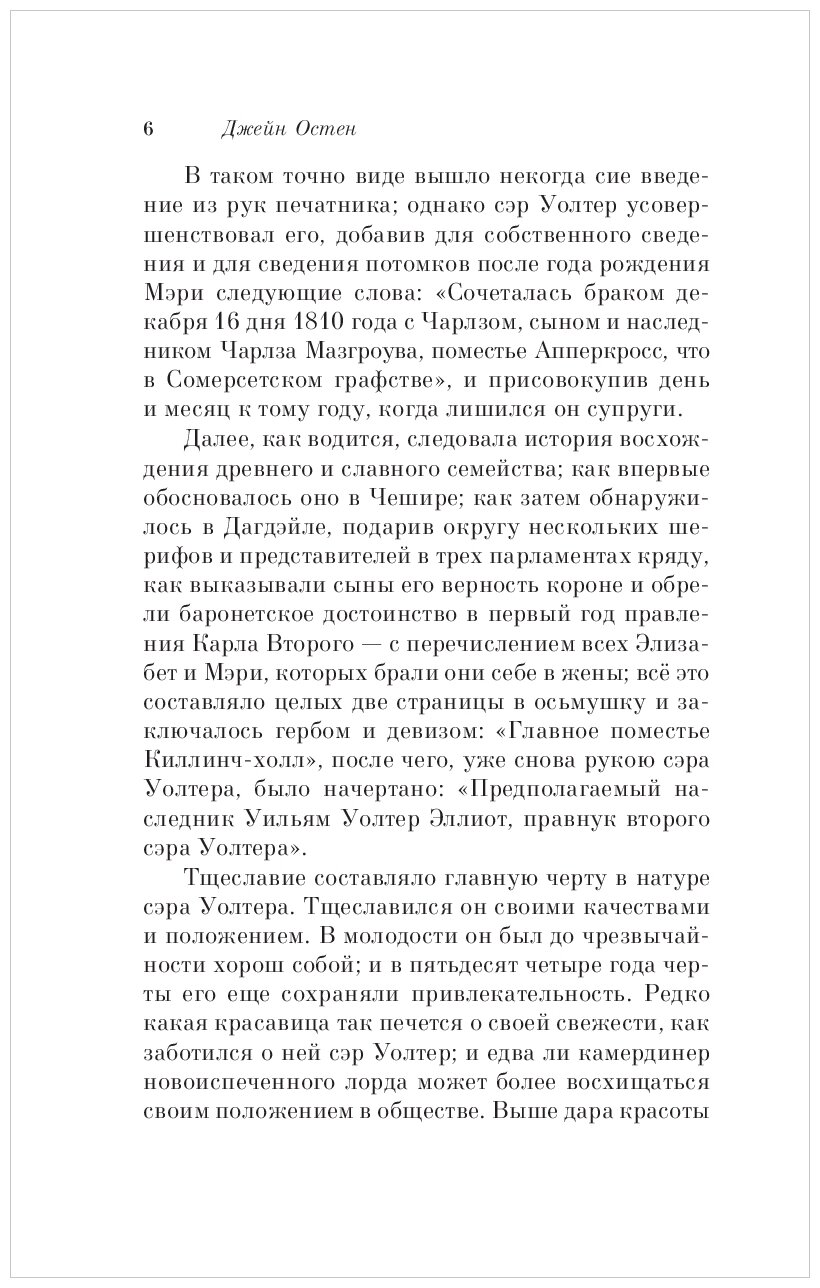 6 Джейн Остен

В таком точно виде вышло некогда сие введение из рук печатника; однако сэр Уолтер усовершенствовал его, добавив для собственного сведения и для сведения потомков после года рождения Мэри следующие слова: «Сочеталась браком декабря 16 дня 1810 года с Чарлзом, сыном и наследником Чарлза Мазгроува, поместье Апперкросс, что в Сомерсетском графстве», и присовокупив день и месяц к тому году, когда лишился он супруги.

Далее, как водится, следовала история восхождения древнего и славного семейства; как впервые обосновалось оно в Чешире; как затем обнаружилось в Дагдэйле, подарив округу нескольких шерифов и представителей в трех парламентах кряду, как выказывали сыны его верность короне и обрели баронетское достоинство в первый год правления Карла Второго — с перечислением всех Элизабет и Мэри, которых брали они себе в жены; всё это составляло целых две страницы в осьмушку и заключалось гербом и девизом: «Главное поместье Киллинч-холл», после чего, уже снова рукою сэра Уолтера, было начертано: «Предполагаемый наследник Уильям Уолтер Эллиот, правнук второго сэра Уолтера».

Тщеславие составляло главную черту в натуре сэра Уолтера. Тщеславился он своими качествами и положением. В молодости он был до чрезвычайности хорош собой; и в пятьдесят четыре года черты его еще сохраняли привлекательность. Редко какая красавица так печется о своей свежести, как заботился о ней сэр Уолтер; и едва ли камердинер новоиспеченного лорда может более восхищаться своим положением в обществе. Выше дара красоты